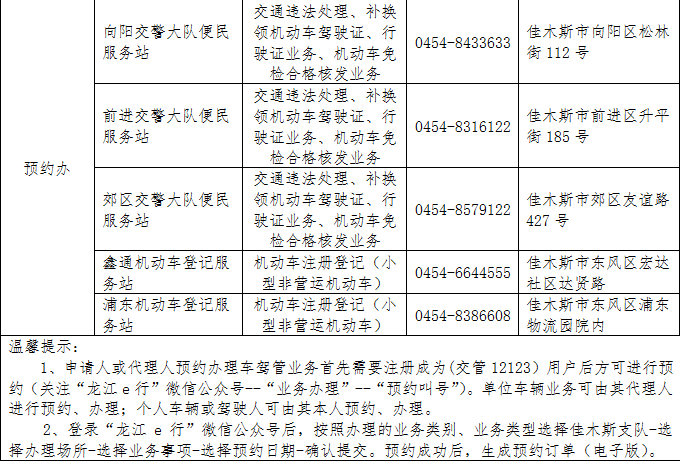 | 预约办 | 向阳交警大队便民服务站 | 交通违法处理、补换领机动车驾驶证、行驶证业务、机动车免检合格核发业务 | 0454-8433633 | 佳木斯市向阳区松林街 112 号 |
|---|---|---|---|---|
| | 前进交警大队便民服务站 | 交通违法处理、补换领机动车驾驶证、行驶证业务、机动车免检合格核发业务 | 0454-8316122 | 佳木斯市前进区升平街 185 号 |
| | 郊区交警大队便民服务站 | 交通违法处理、补换领机动车驾驶证、行驶证业务、机动车免检合格核发业务 | 0454-8579122 | 佳木斯市郊区友谊路 427 号 |
| | 鑫通机动车登记服务站 | 机动车注册登记（小型非营运机动车） | 0454-6644555 | 佳木斯市东风区宏达社区达贤路 |
| | 浦东机动车登记服务站 | 机动车注册登记（小型非营运机动车） | 0454-8386608 | 佳木斯市东风区浦东物流园院内 |

温馨提示：

1、申请人或代理人预约办理车驾管业务首先需要注册成为（交管 12123）用户后方可进行预约（关注“龙江 e 行”微信公众号--“业务办理”--“预约叫号”）。单位车辆业务可由其代理人进行预约、办理；个人车辆或驾驶人可由其本人预约、办理。

2、登录“龙江 e 行”微信公众号后，按照办理的业务类别、业务类型选择佳木斯支队-选择办理场所-选择业务事项-选择预约日期-确认提交。预约成功后，生成预约订单（电子版）。